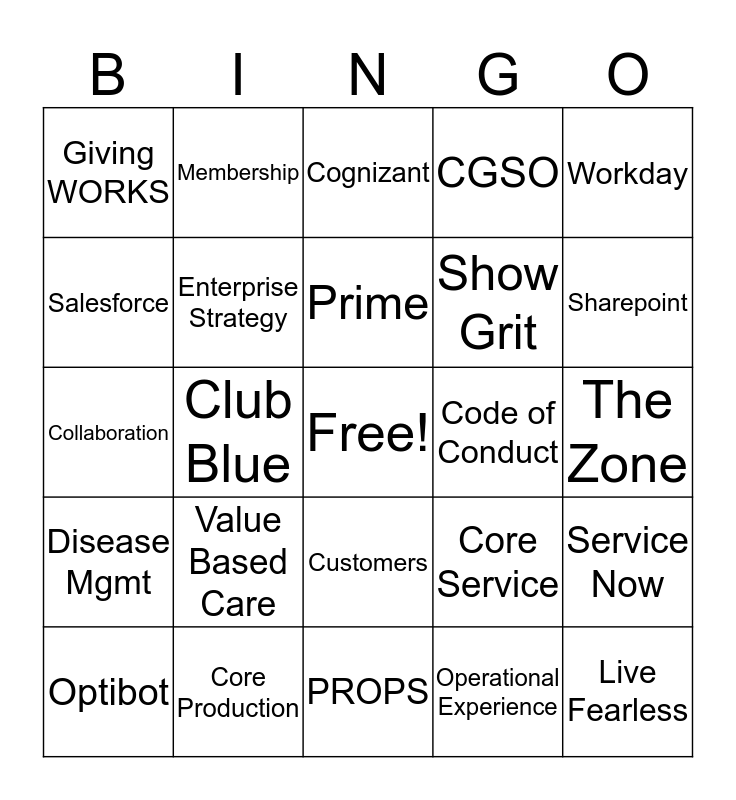 | B | I | N | G | O |
|---|---|---|---|---|
| Giving WORKS | Membership | Cognizant | CGSO | Workday |
| Salesforce | Enterprise Strategy | Prime | Show Grit | Sharepoint |
| Collaboration | Club Blue | Free! | Code of Conduct | The Zone |
| Disease Mgmt | Value Based Care | Customers | Core Service | Service Now |
| Optibot | Core Production | PROPS | Operational Experience | Live Fearless |